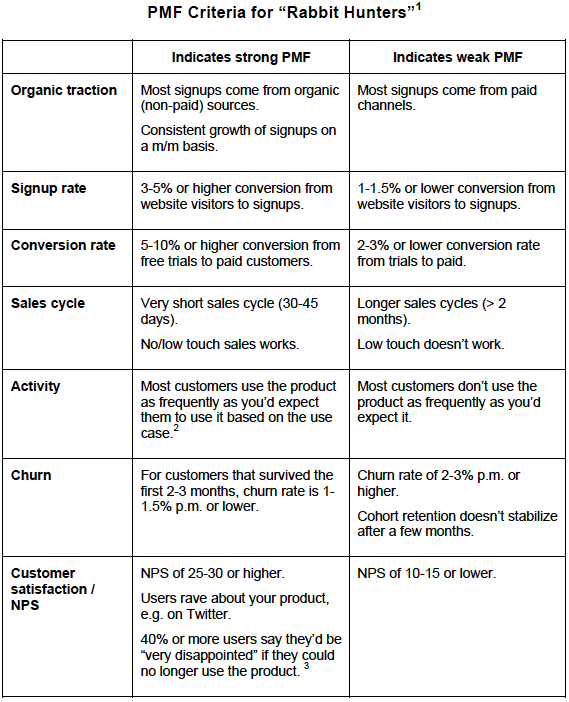 PMF Criteria for “Rabbit Hunters”$^1$

| | Indicates strong PMF | Indicates weak PMF |
|---|---|---|
| Organic traction | Most signups come from organic (non-paid) sources. Consistent growth of signups on a m/m basis. | Most signups come from paid channels. |
| Signup rate | 3-5% or higher conversion from website visitors to signups. | 1-1.5% or lower conversion from website visitors to signups. |
| Conversion rate | 5-10% or higher conversion from free trials to paid customers. | 2-3% or lower conversion rate from trials to paid. |
| Sales cycle | Very short sales cycle (30-45 days). No/low touch sales works. | Longer sales cycles (> 2 months). Low touch doesn’t work. |
| Activity | Most customers use the product as frequently as you’d expect them to use it based on the use case.$^2$ | Most customers don’t use the product as frequently as you’d expect it. |
| Churn | For customers that survived the first 2-3 months, churn rate is 1-1.5% p.m. or lower. | Churn rate of 2-3% p.m. or higher. Cohort retention doesn’t stabilize after a few months. |
| Customer satisfaction / NPS | NPS of 25-30 or higher. Users rave about your product, e.g. on Twitter. 40% or more users say they’d be “very disappointed” if they could no longer use the product. $^3$ | NPS of 10-15 or lower. |